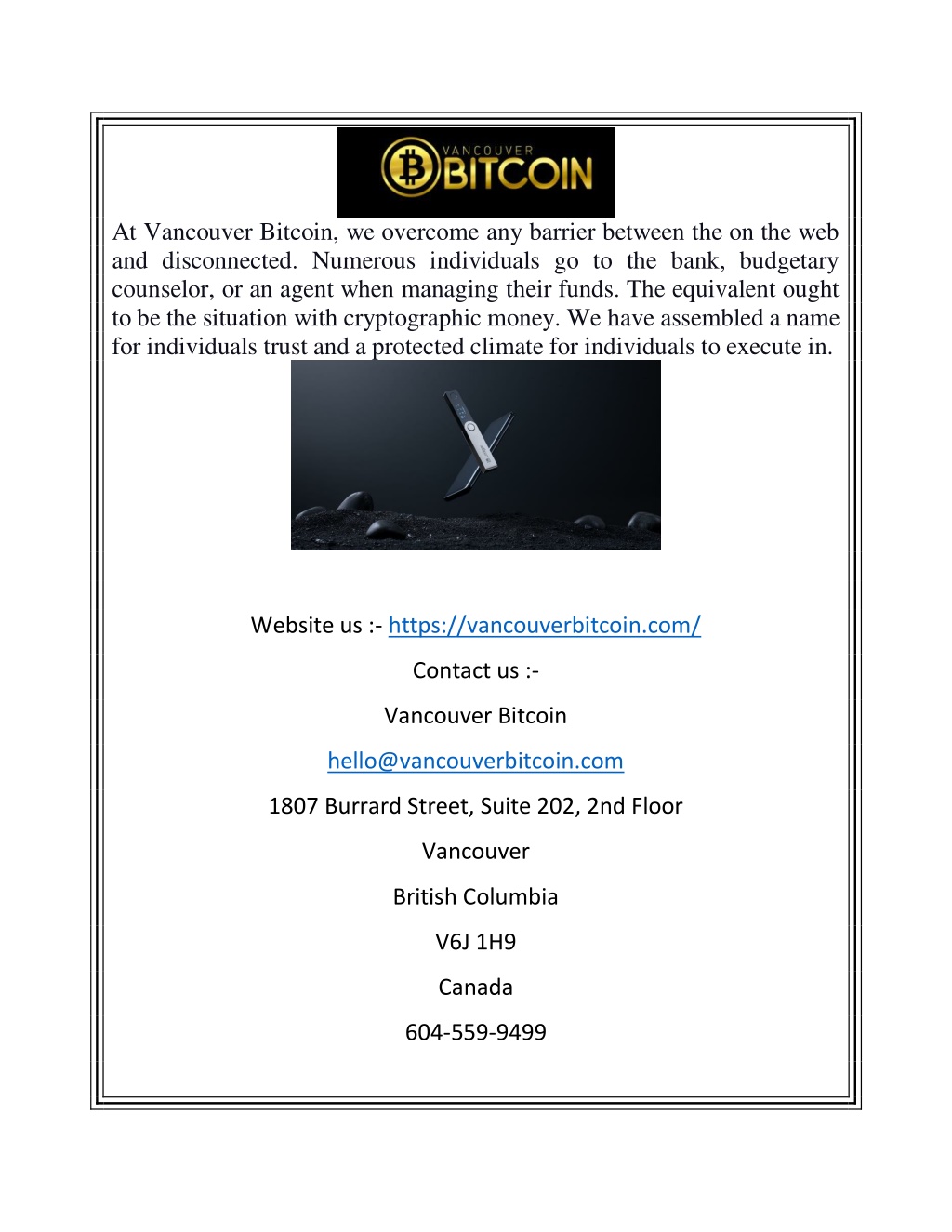 VANCOUVER BITCOIN

At Vancouver Bitcoin, we overcome any barrier between the on the web and disconnected. Numerous individuals go to the bank, budgetary counselor, or an agent when managing their funds. The equivalent ought to be the situation with cryptographic money. We have assembled a name for individuals trust and a protected climate for individuals to execute in.

Website us :- https://vancouverbitcoin.com/

Contact us :-

Vancouver Bitcoin

hello@vancouverbitcoin.com

1807 Burrard Street, Suite 202, 2nd Floor

Vancouver

British Columbia

V6J 1H9

Canada

604-559-9499